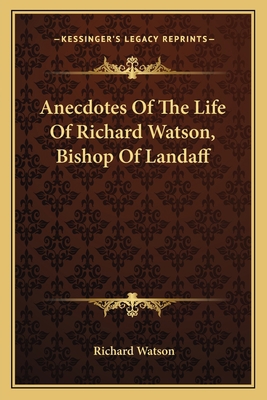 —KESSINGER'S LEGACY REPRINTS—

Anecdotes Of The Life Of Richard Watson, Bishop Of Landaff

Richard Watson